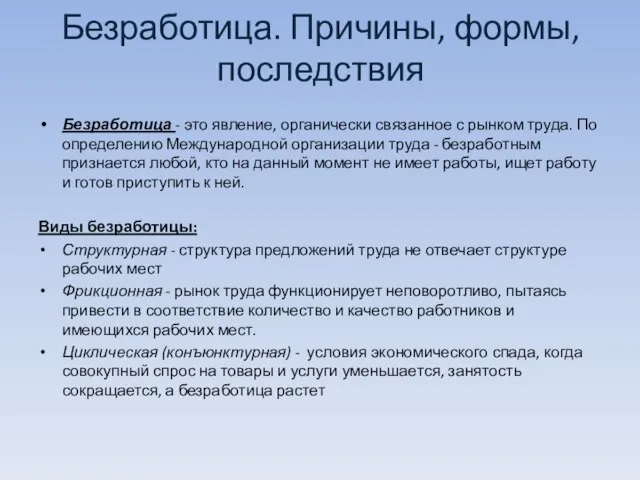 Безработица. Причины, формы, последствия

• Безработица - это явление, органически связанное с рынком труда. По определению Международной организации труда - безработным признается любой, кто на данный момент не имеет работы, ищет работу и готов приступить к ней.

Виды безработицы:
• Структурная - структура предложений труда не отвечает структуре рабочих мест
• Фрикционная - рынок труда функционирует неповоротливо, пытаясь привести в соответствие количество и качество работников и имеющихся рабочих мест.
• Циклическая (конъюнктурная) - условия экономического спада, когда совокупный спрос на товары и услуги уменьшается, занятость сокращается, а безработица растет